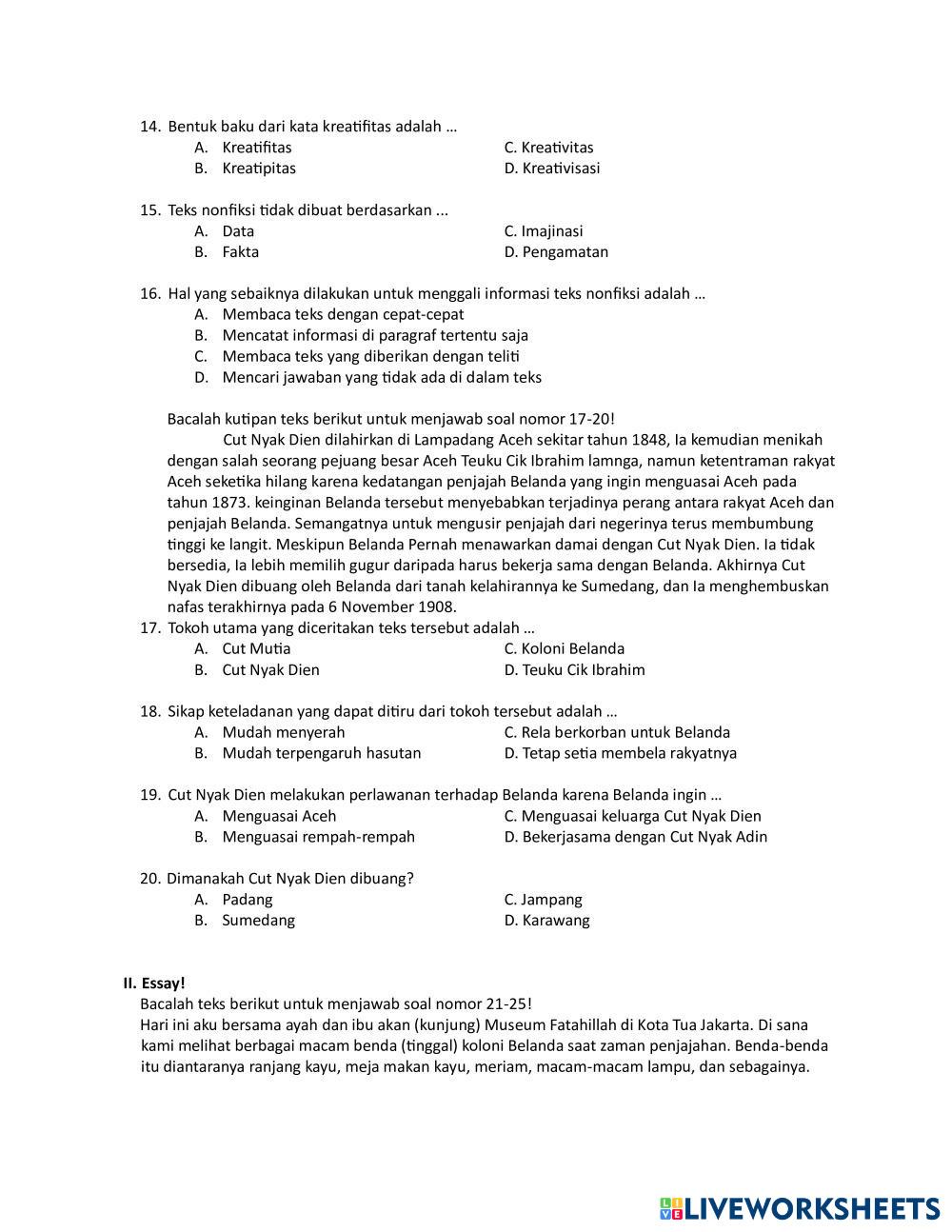 14. Bentuk baku dari kata kreatifitas adalah …
A. Kreatifitas
B. Kreatipitas
C. Kreativitas
D. Kreativisasi

15. Teks nonfiksi tidak dibuat berdasarkan ...
A. Data
B. Fakta
C. Imajinasi
D. Pengamatan

16. Hal yang sebaiknya dilakukan untuk menggali informasi teks nonfiksi adalah …
A. Membaca teks dengan cepat-cepat
B. Mencatat informasi di paragraf tertentu saja
C. Membaca teks yang diberikan dengan teliti
D. Mencari jawaban yang tidak ada di dalam teks

Bacalah kutipan teks berikut untuk menjawab soal nomor 17-20!
Cut Nyak Dien dilahirkan di Lampadang Aceh sekitar tahun 1848, Ia kemudian menikah dengan salah seorang pejuang besar Aceh Teuku Cik Ibrahim lamnga, namun ketentraman rakyat Aceh seketika hilang karena kedatangan penjajah Belanda yang ingin menguasai Aceh pada tahun 1873. keinginan Belanda tersebut menyebabkan terjadinya perang antara rakyat Aceh dan penjajah Belanda. Semangatnya untuk mengusir penjajah dari negerinya terus membumbung tinggi ke langit. Meskipun Belanda Pernah menawarkan damai dengan Cut Nyak Dien. Ia tidak bersedia, Ia lebih memilih gugur daripada harus bekerja sama dengan Belanda. Akhirnya Cut Nyak Dien dibuang oleh Belanda dari tanah kelahirannya ke Sumedang, dan Ia menghembuskan nafas terakhirnya pada 6 November 1908.
17. Tokoh utama yang diceritakan teks tersebut adalah …
A. Cut Mutia
B. Cut Nyak Dien
C. Koloni Belanda
D. Teuku Cik Ibrahim

18. Sikap keteladanan yang dapat ditiru dari tokoh tersebut adalah …
A. Mudah menyerah
B. Mudah terpengaruh hasutan
C. Rela berkorban untuk Belanda
D. Tetap setia membela rakyatnya

19. Cut Nyak Dien melakukan perlawanan terhadap Belanda karena Belanda ingin …
A. Menguasai Aceh
B. Menguasai rempah-rempah
C. Menguasai keluarga Cut Nyak Dien
D. Bekerjasama dengan Cut Nyak Adin

20. Dimanakah Cut Nyak Dien dibuang?
A. Padang
B. Sumedang
C. Jampang
D. Karawang

II. Essay!
Bacalah teks berikut untuk menjawab soal nomor 21-25!
Hari ini aku bersama ayah dan ibu akan (kunjung) Museum Fatahillah di Kota Tua Jakarta. Di sana kami melihat berbagai macam benda (tinggal) koloni Belanda saat zaman penjajahan. Benda-benda itu diantaranya ranjang kayu, meja makan kayu, meriam, macam-macam lampu, dan sebagainya.

LIVEWORKSHEETS